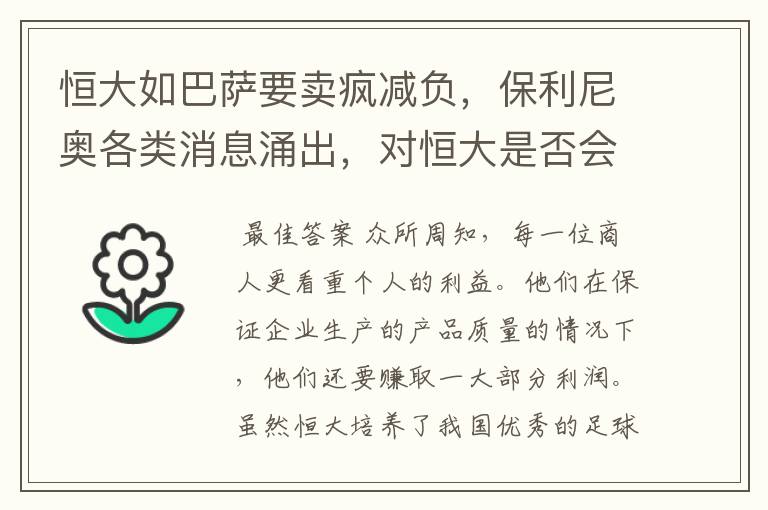 恒大如巴萨要卖疯减负，保利尼奥各类消息涌出，对恒大是否会

最佳答案 众所周知，每一位商人更看重个人的利益。他们在保证企业生产的产品质量的情况下，他们还要赚取一大部分利润。虽然恒大培养了我国优秀的足球